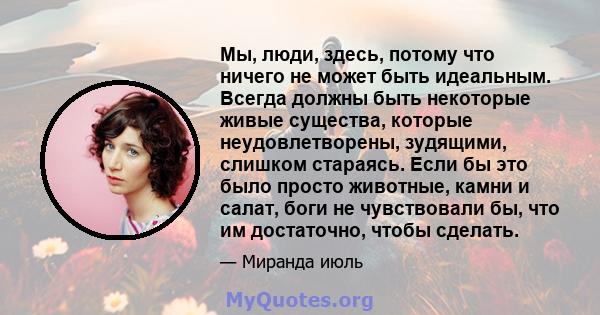 Мы, люди, здесь, потому что ничего не может быть идеальным. Всегда должны быть некоторые живые существа, которые неудовлетворены, зудящими, слишком стараясь. Если бы это было просто животные, камни и салат, боги не чувствовали бы, что им достаточно, чтобы сделать.

— Миранда июль

MyQuotes.org